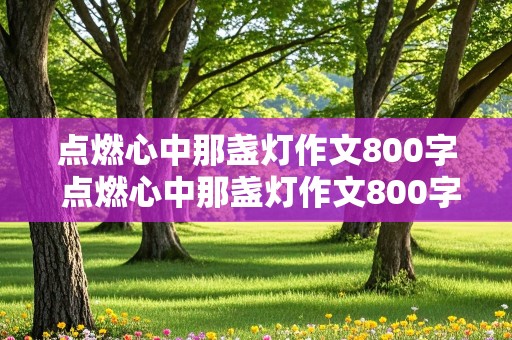 点燃心中那盏灯作文800字
点燃心中那盏灯作文800字